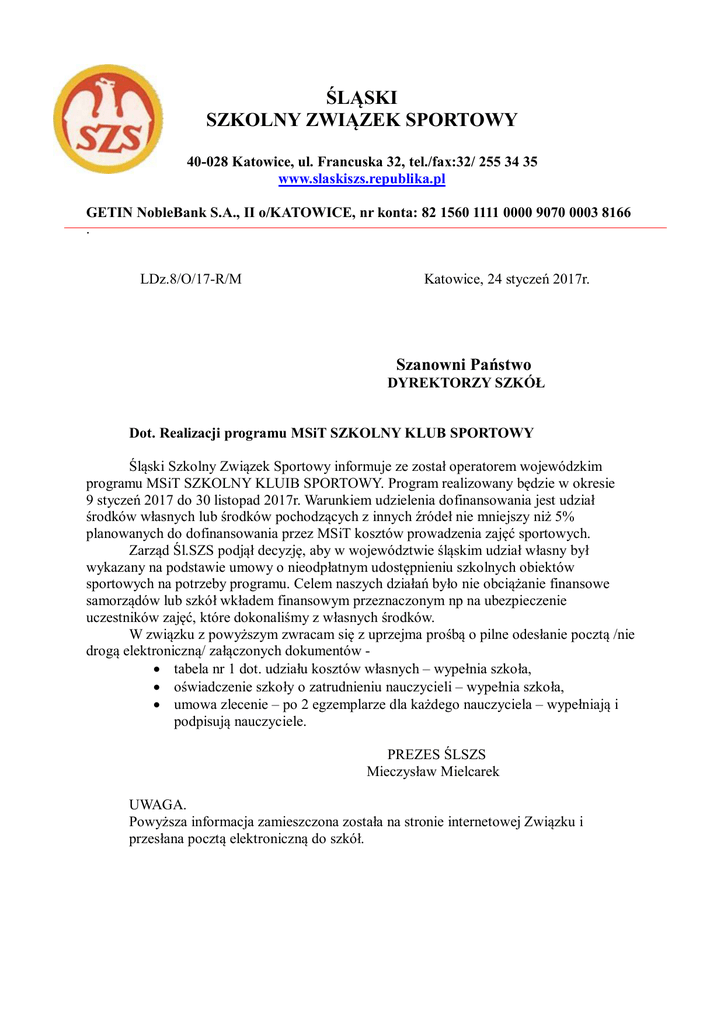 SZS

ŚLĄSKI
SZKOLNY ZWIĄZEK SPORTOWY

40-028 Katowice, ul. Francuska 32, tel./fax:32/ 255 34 35
www.slaskiszs.republika.pl

GETIN NobleBank S.A., II o/KATOWICE, nr konta: 82 1560 1111 0000 9070 0003 8166
.

LDz.8/O/17-R/M

Katowice, 24 styczeń 2017r.

Szanowni Państwo
DYREKTORZY SZKÓŁ

Dot. Realizacji programu MSiT SZKOLNY KLUB SPORTOWY

Śląski Szkolny Związek Sportowy informuje ze został operatorem wojewódzkim programu MSiT SZKOLNY KLUIB SPORTOWY. Program realizowany będzie w okresie 9 styczeń 2017 do 30 listopad 2017r. Warunkiem udzielenia dofinansowania jest udział środków własnych lub środków pochodzących z innych źródeł nie mniejszy niż 5% planowanych do dofinansowania przez MSiT kosztów prowadzenia zajęć sportowych.

Zarząd Śl.SZS podjął decyzję, aby w województwie śląskim udział własny był wykazany na podstawie umowy o nieodpłatnym udostępnieniu szkolnych obiektów sportowych na potrzeby programu. Celem naszych działań było nie obciążanie finansowe samorządów lub szkół wkładem finansowym przeznaczonym np na ubezpieczenie uczestników zajęć, które dokonaliśmy z własnych środków.

W związku z powyższym zwracam się z uprzejma prośbą o pilne odesłanie pocztą /nie drogą elektroniczną/ załączonych dokumentów -
• tabela nr 1 dot. udziału kosztów własnych – wypełnia szkoła,
• oświadczenie szkoły o zatrudnieniu nauczycieli – wypełnia szkoła,
• umowa zlecenie – po 2 egzemplarze dla każdego nauczyciela – wypełniają i podpisują nauczyciele.

PREZES ŚLSZS
Mieczysław Mielcarek

UWAGA.
Powyższa informacja zamieszczona została na stronie internetowej Związku i przesłana pocztą elektroniczną do szkół.